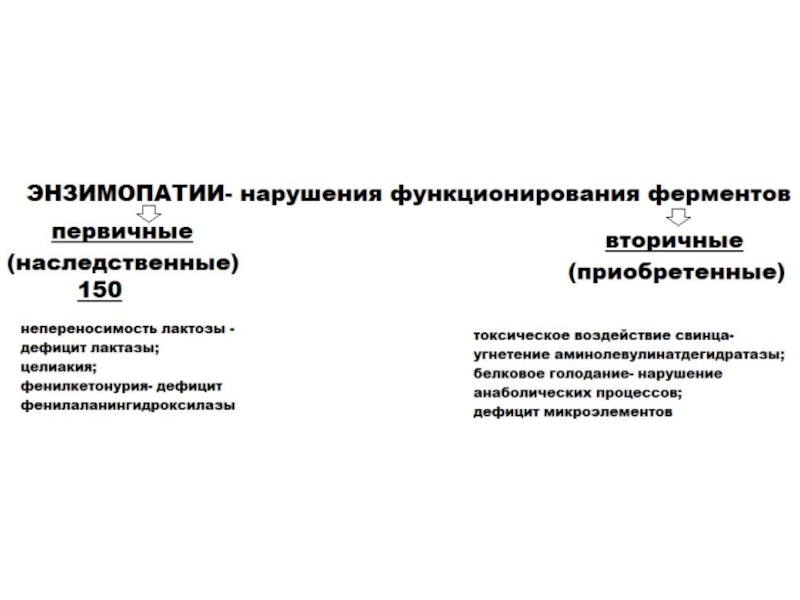 ЭНЗИМОПАТИИ- нарушения функционирования ферментов

первичные
(наследственные)
150

непереносимость лактозы - дефицит лактазы;
целиакия;
фенилкетонурия- дефицит фенилаланингидроксилазы

вторичные
(приобретенные)

токсическое воздействие свинца- угнетение аминолевулинатдегидратазы;
белковое голодание- нарушение анаболических процессов;
дефицит микроэлементов